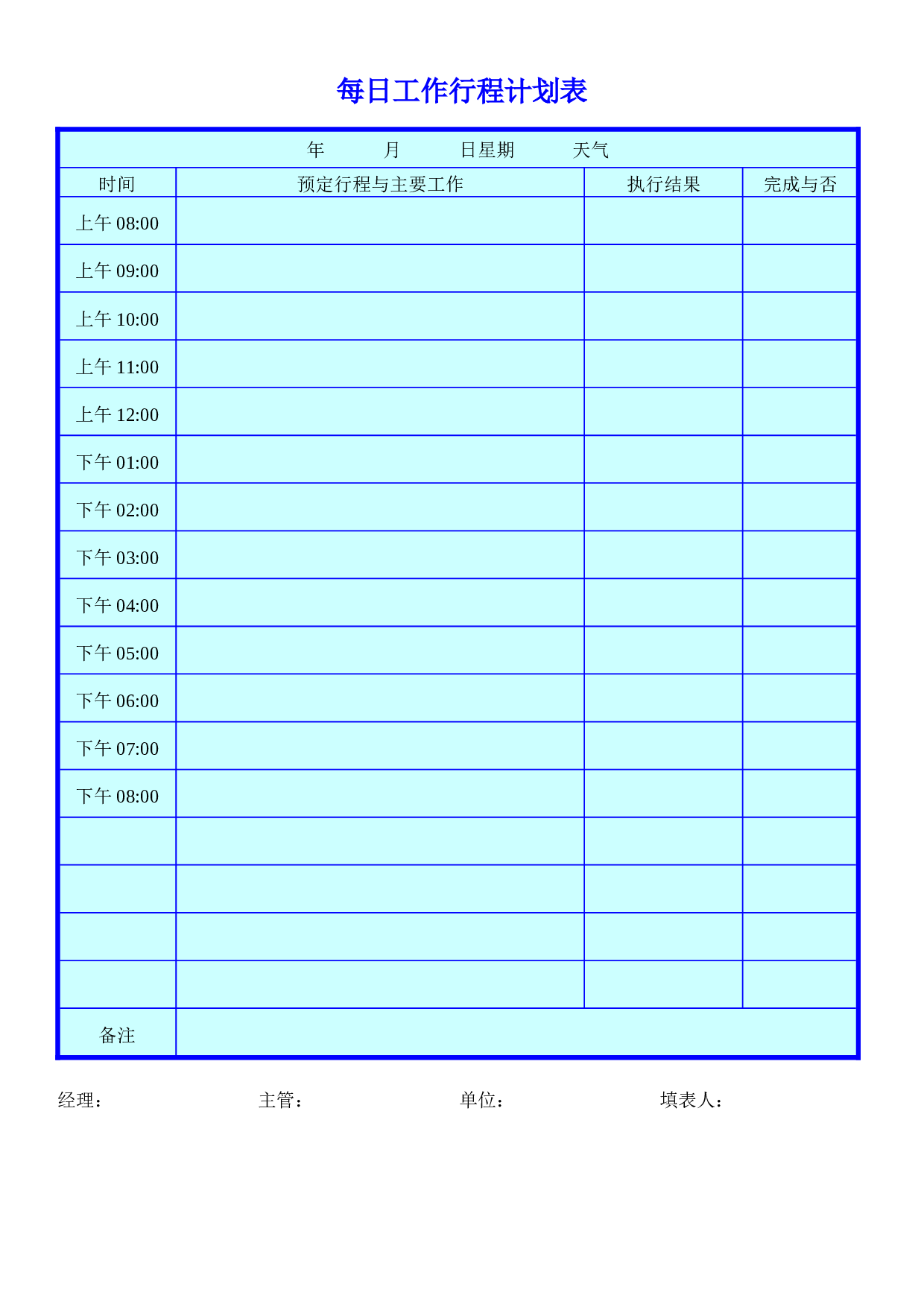 每日工作行程计划表

年 月 日星期 天气

| 时间 | 预定行程与主要工作 | 执行结果 | 完成与否 |
|---|---|---|---|
| 上午 08:00 | | | |
| 上午 09:00 | | | |
| 上午 10:00 | | | |
| 上午 11:00 | | | |
| 上午 12:00 | | | |
| 下午 01:00 | | | |
| 下午 02:00 | | | |
| 下午 03:00 | | | |
| 下午 04:00 | | | |
| 下午 05:00 | | | |
| 下午 06:00 | | | |
| 下午 07:00 | | | |
| 下午 08:00 | | | |
| | | | |
| | | | |
| | | | |
| | | | |
| 备注 | | | |

经理： 主管： 单位： 填表人：